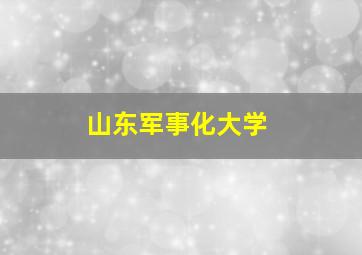 山东军事化大学